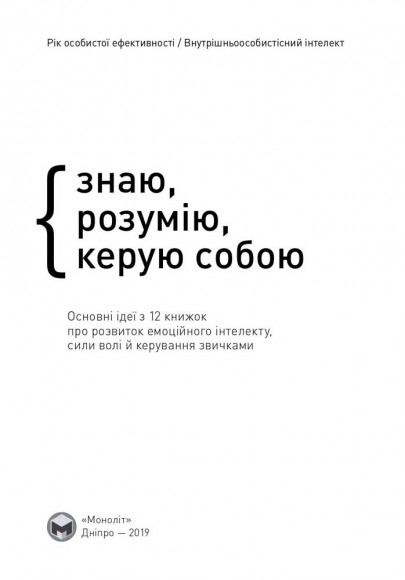 Рік особистої ефективності / Внутрішньоособистісний інтелект

{ знаю,
розумію,
керую собою

Основні ідеї з 12 книжок
про розвиток емоційного інтелекту,
сили волі й керування звичками

«Моноліт»
Дніпро — 2019